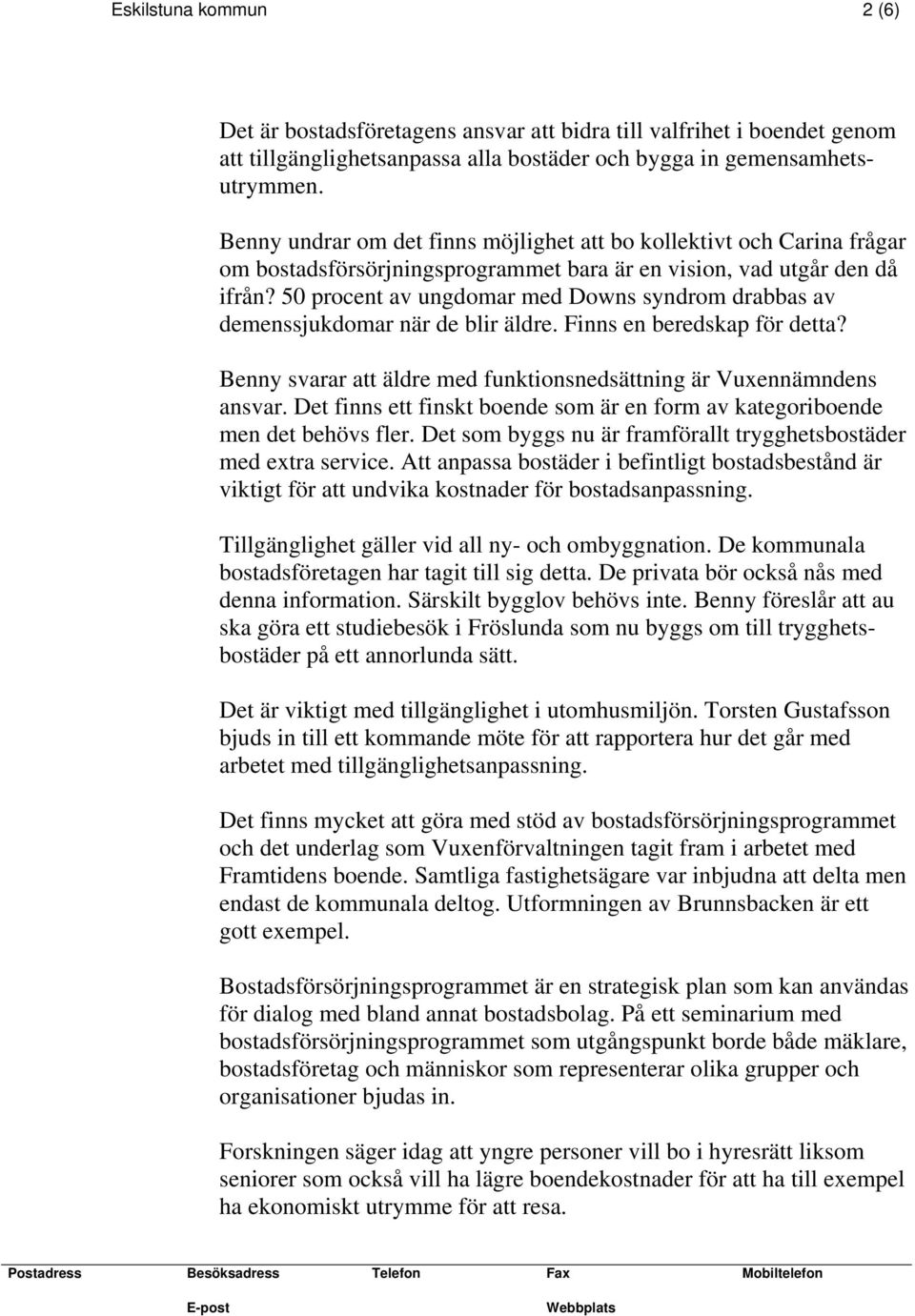 Eskilstuna kommun 2 (6)

Det är bostadsföretagens ansvar att bidra till valfrihet i boendet genom att tillgänglighetsanpassa alla bostäder och bygga in gemensamhetsutrymmen.

Benny undrar om det finns möjlighet att bo kollektivt och Carina frågar om bostadsförsörjningsprogrammet bara är en vision, vad utgår den då ifrån? 50 procent av ungdomar med Downs syndrom drabbas av demenssjukdomar när de blir äldre. Finns en beredskap för detta?

Benny svarar att äldre med funktionsnedsättning är Vuxennämndens ansvar. Det finns ett finskt boende som är en form av kategoriboende men det behövs fler. Det som byggs nu är framförallt trygghetsbostäder med extra service. Att anpassa bostäder i befintligt bostadsbestånd är viktigt för att undvika kostnader för bostadsanpassning.

Tillgänglighet gäller vid all ny- och ombyggnation. De kommunala bostadsföretagen har tagit till sig detta. De privata bör också nås med denna information. Särskilt bygglov behövs inte. Benny föreslår att au ska göra ett studiebesök i Fröslunda som nu byggs om till trygghetsbostäder på ett annorlunda sätt.

Det är viktigt med tillgänglighet i utomhusmiljön. Torsten Gustafsson bjuds in till ett kommande möte för att rapportera hur det går med arbetet med tillgänglighetsanpassning.

Det finns mycket att göra med stöd av bostadsförsörjningsprogrammet och det underlag som Vuxenförvaltningen tagit fram i arbetet med Framtidens boende. Samtliga fastighetsägare var inbjudna att delta men endast de kommunala deltog. Utformningen av Brunnsbacken är ett gott exempel.

Bostadsförsörjningsprogrammet är en strategisk plan som kan användas för dialog med bland annat bostadsbolag. På ett seminarium med bostadsförsörjningsprogrammet som utgångspunkt borde både mäklare, bostadsföretag och människor som representerar olika grupper och organisationer bjudas in.

Forskningen säger idag att yngre personer vill bo i hyresrätt liksom seniorer som också vill ha lägre boendekostnader för att ha till exempel ha ekonomiskt utrymme för att resa.

Postadress Besöksadress Telefon Fax Mobiltelefon
E-post Webbplats